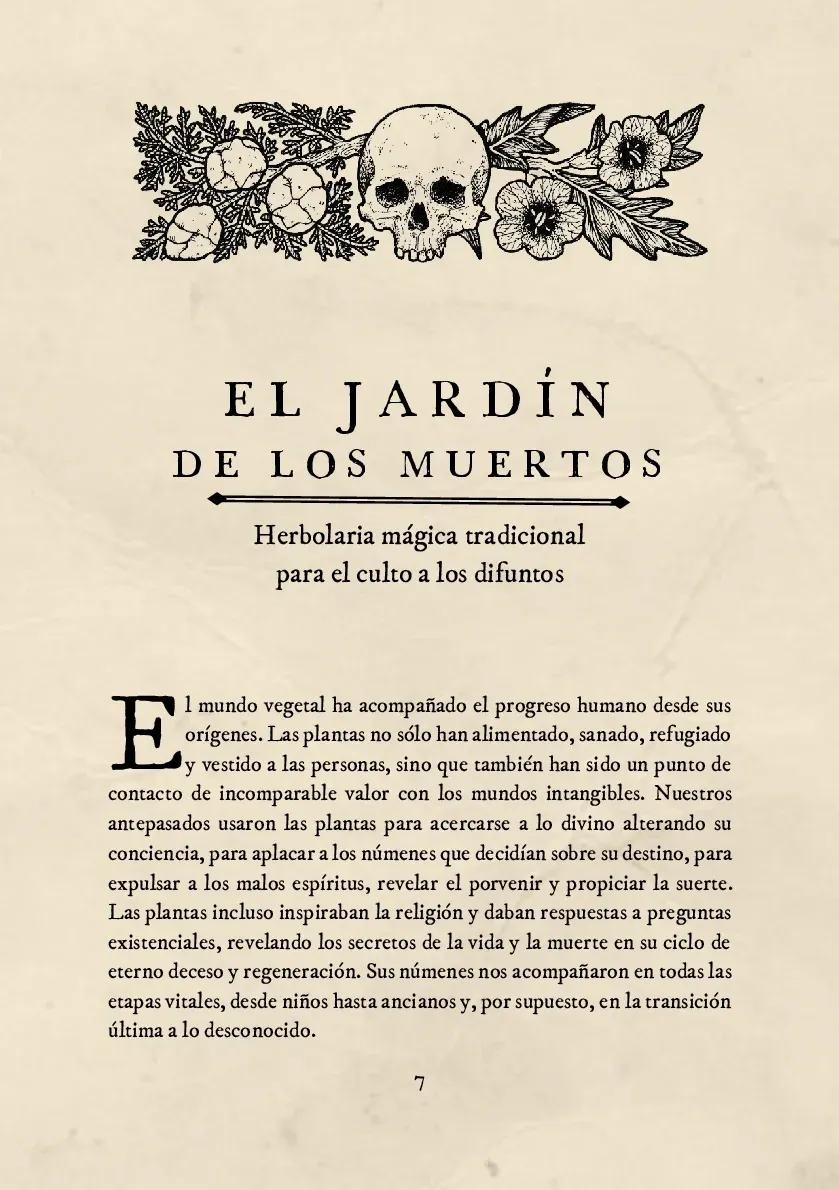 EL JARDÍN
DE LOS MUERTOS

Herbolaria mágica tradicional
para el culto a los difuntos

El mundo vegetal ha acompañado el progreso humano desde sus orígenes. Las plantas no sólo han alimentado, sanado, refugiado y vestido a las personas, sino que también han sido un punto de contacto de incomparable valor con los mundos intangibles. Nuestros antepasados usaron las plantas para acercarse a lo divino alterando su conciencia, para aplacar a los númenes que decidían sobre su destino, para expulsar a los malos espíritus, revelar el porvenir y propiciar la suerte. Las plantas incluso inspiraban la religión y daban respuestas a preguntas existenciales, revelando los secretos de la vida y la muerte en su ciclo de eterno deceso y regeneración. Sus númenes nos acompañaron en todas las etapas vitales, desde niños hasta ancianos y, por supuesto, en la transición última a lo desconocido.

7